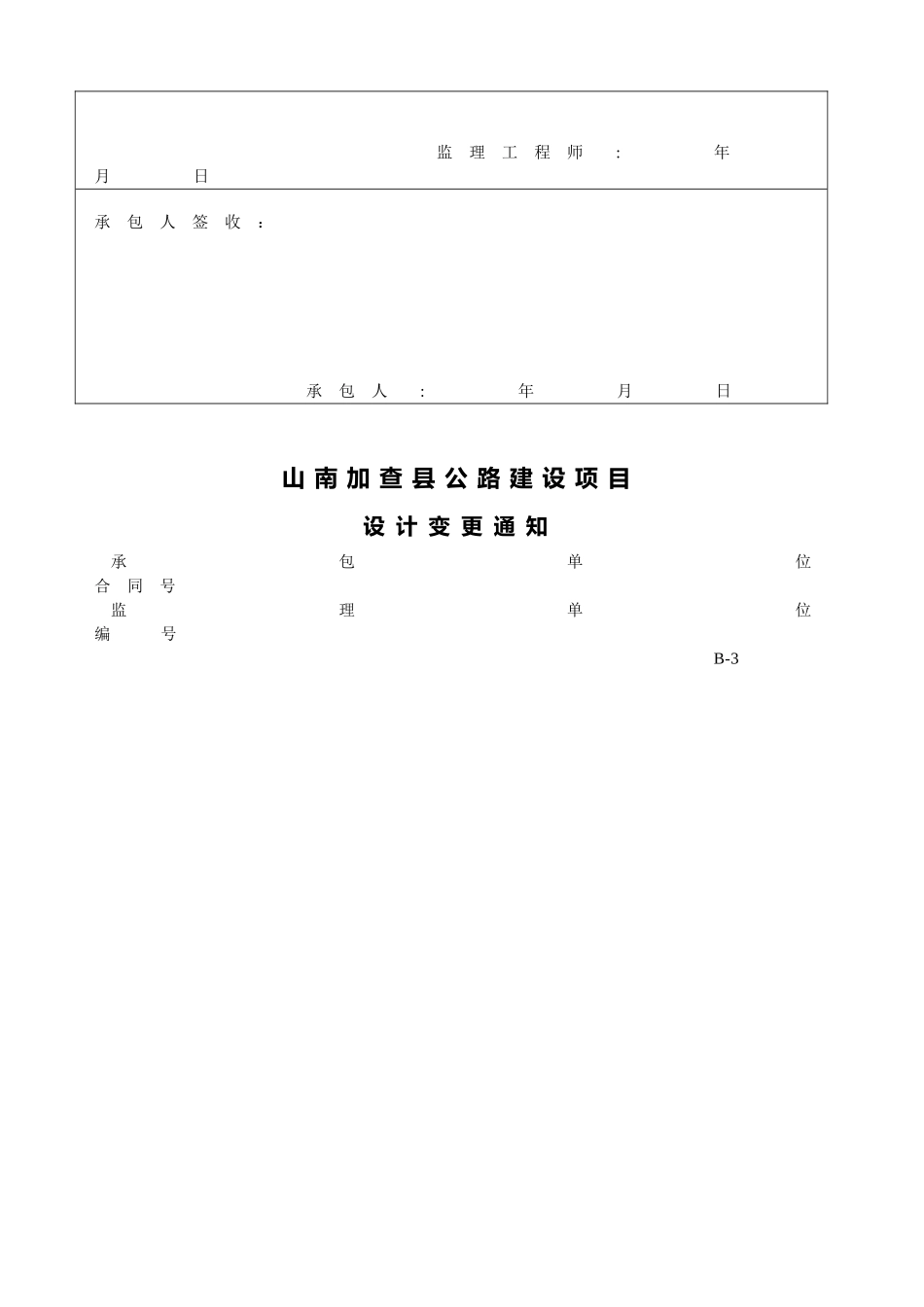 监理工程师： 年
月 日

承包人签收：

承包人： 年 月 日

山南加查县公路建设项目

设计变更通知

承包单位
合同号
监理单位
编号

B-3